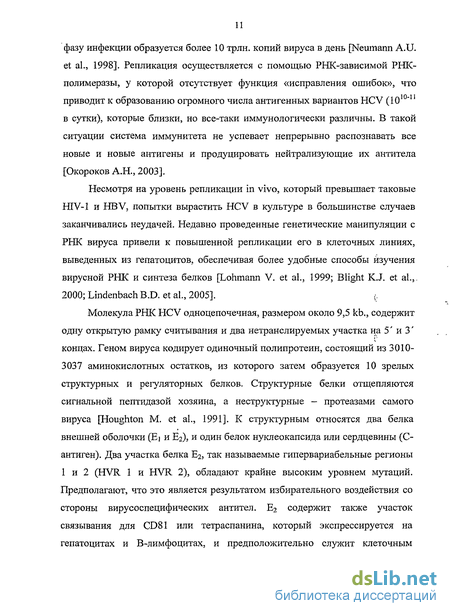 11

фазу инфекции образуется более 10 трлн. копий вируса в день [Neumann A.U. et al., 1998]. Репликация осуществляется с помощью РНК-зависимой РНК-полимеразы, у которой отсутствует функция «исправления ошибок», что приводит к образованию огромного числа антигенных вариантов HCV ($10^{10-11}$ в сутки), которые близки, но все-таки иммунологически различны. В такой ситуации система иммунитета не успевает непрерывно распознавать все новые и новые антигены и продуцировать нейтрализующие их антитела [Окороков А.Н., 2003].

Несмотря на уровень репликации in vivo, который превышает таковые HIV-1 и HBV, попытки вырастить HCV в культуре в большинстве случаев заканчивались неудачей. Недавно проведенные генетические манипуляции с РНК вируса привели к повышенной репликации его в клеточных линиях, выведенных из гепатоцитов, обеспечивая более удобные способы изучения вирусной РНК и синтеза белков [Lohmann V. et al., 1999; Blight K.J. et al., 2000; Lindenbach B.D. et al., 2005].

Молекула РНК HCV одноцепочечная, размером около 9,5 kb., содержит одну открытую рамку считывания и два нетранслируемых участка на 5΄ и 3΄ концах. Геном вируса кодирует одиночный полипротеин, состоящий из 3010-3037 аминокислотных остатков, из которого затем образуется 10 зрелых структурных и регуляторных белков. Структурные белки отщепляются сигнальной пептидазой хозяина, а неструктурные – протеазами самого вируса [Houghton M. et al., 1991]. К структурным относятся два белка внешней оболочки ($E_1$ и $E_2$), и один белок нуклеокапсида или сердцевины (С-антиген). Два участка белка $E_2$, так называемые гипервариабельные регионы 1 и 2 (HVR 1 и HVR 2), обладают крайне высоким уровнем мутаций. Предполагают, что это является результатом избирательного воздействия со стороны вирусоспецифических антител. $E_2$ содержит также участок связывания для CD81 или тетраспанина, который экспрессируется на гепатоцитах и В-лимфоцитах, и предположительно служит клеточным

dsLib.net
библиотека диссертаций